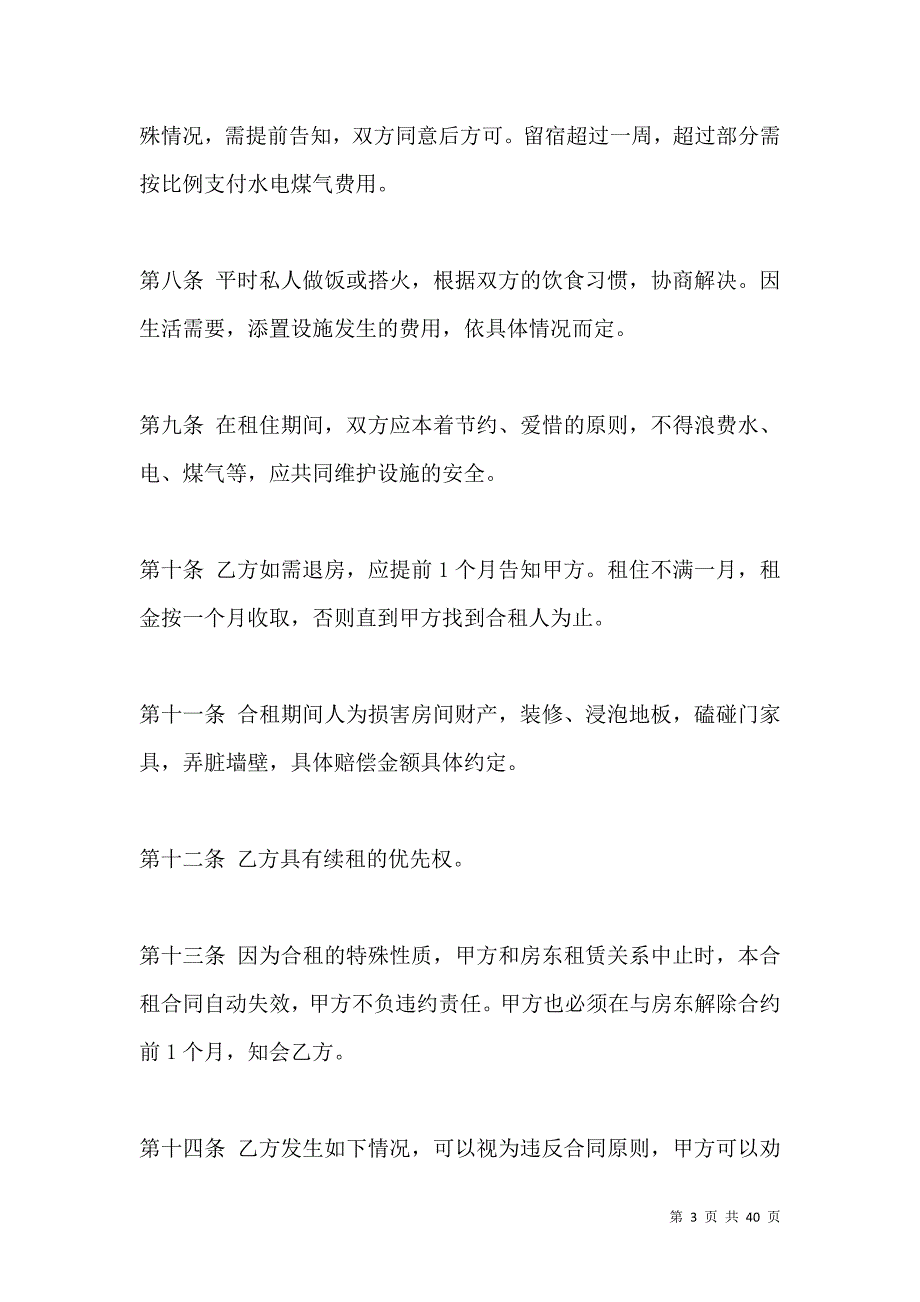 殊情况，需提前告知，双方同意后方可。留宿超过一周，超过部分需按比例支付水电煤气费用。

第八条 平时私人做饭或搭火，根据双方的饮食习惯，协商解决。因生活需要，添置设施发生的费用，依具体情况而定。

第九条 在租住期间，双方应本着节约、爱惜的原则，不得浪费水、电、煤气等，应共同维护设施的安全。

第十条 乙方如需退房，应提前 1 个月告知甲方。租住不满一月，租金按一个月收取，否则直到甲方找到合租人为止。

第十一条 合租期间人为损害房间财产，装修、浸泡地板，磕碰门家具，弄脏墙壁，具体赔偿金额具体约定。

第十二条 乙方具有续租的优先权。

第十三条 因为合租的特殊性质，甲方和房东租赁关系中止时，本合租合同自动失效，甲方不负违约责任。甲方也必须在与房东解除合约前 1 个月，知会乙方。

第十四条 乙方发生如下情况，可以视为违反合同原则，甲方可以劝

第 3 页 共 40 页